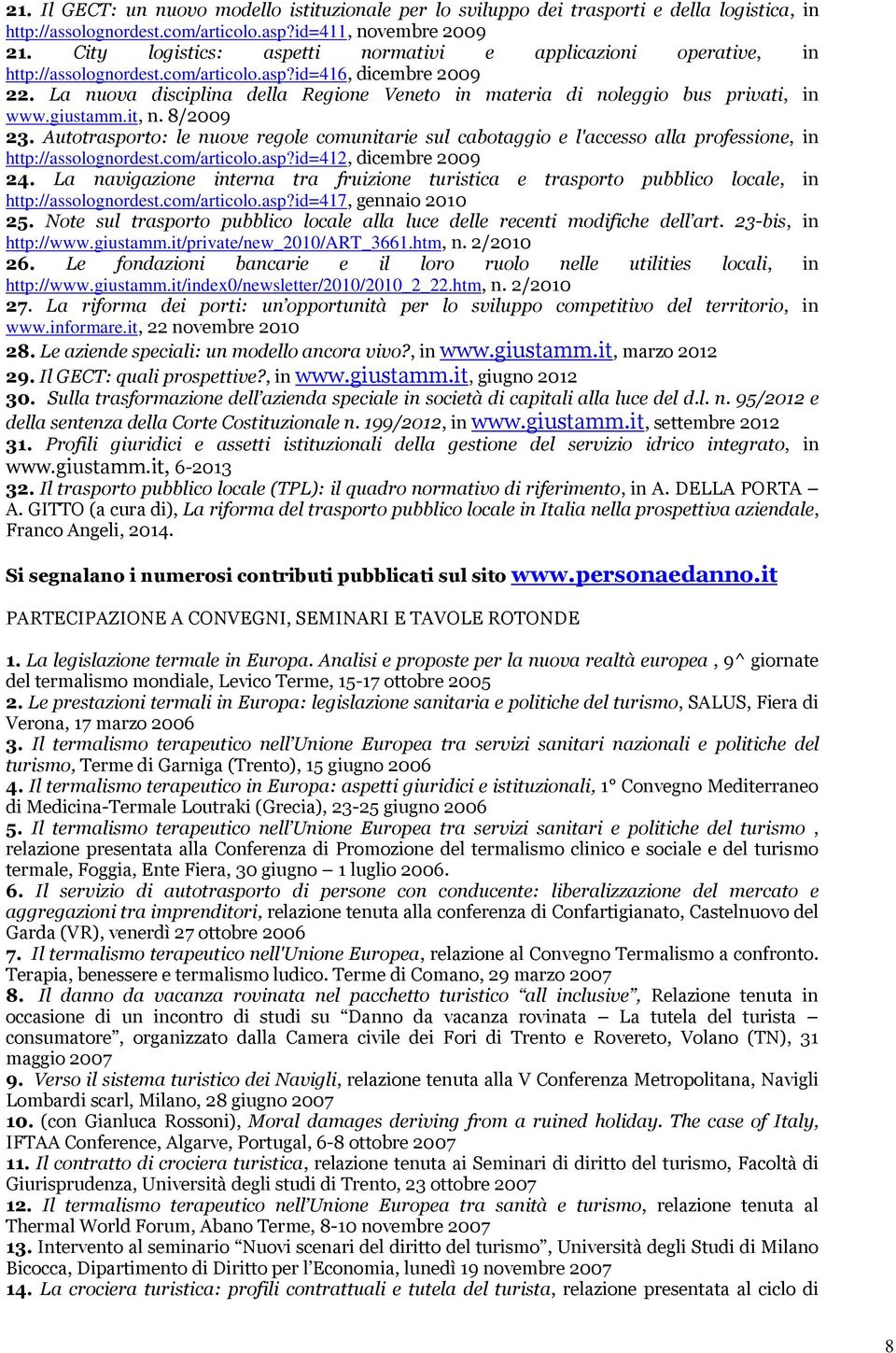 21. Il GECT: un nuovo modello istituzionale per lo sviluppo dei trasporti e della logistica, in http://assolognordest.com/articolo.asp?id=411, novembre 2009
21. City logistics: aspetti normativi e applicazioni operative, in http://assolognordest.com/articolo.asp?id=416, dicembre 2009
22. La nuova disciplina della Regione Veneto in materia di noleggio bus privati, in www.giustamm.it, n. 8/2009
23. Autotrasporto: le nuove regole comunitarie sul cabotaggio e l'accesso alla professione, in http://assolognordest.com/articolo.asp?id=412, dicembre 2009
24. La navigazione interna tra fruizione turistica e trasporto pubblico locale, in http://assolognordest.com/articolo.asp?id=417, gennaio 2010
25. Note sul trasporto pubblico locale alla luce delle recenti modifiche dell'art. 23-bis, in http://www.giustamm.it/private/new_2010/ART_3661.htm, n. 2/2010
26. Le fondazioni bancarie e il loro ruolo nelle utilities locali, in http://www.giustamm.it/index0/newsletter/2010/2010_2_22.htm, n. 2/2010
27. La riforma dei porti: un'opportunità per lo sviluppo competitivo del territorio, in www.informare.it, 22 novembre 2010
28. Le aziende speciali: un modello ancora vivo?, in www.giustamm.it, marzo 2012
29. Il GECT: quali prospettive?, in www.giustamm.it, giugno 2012
30. Sulla trasformazione dell'azienda speciale in società di capitali alla luce del d.l. n. 95/2012 e della sentenza della Corte Costituzionale n. 199/2012, in www.giustamm.it, settembre 2012
31. Profili giuridici e assetti istituzionali della gestione del servizio idrico integrato, in www.giustamm.it, 6-2013
32. Il trasporto pubblico locale (TPL): il quadro normativo di riferimento, in A. DELLA PORTA – A. GITTO (a cura di), La riforma del trasporto pubblico locale in Italia nella prospettiva aziendale, Franco Angeli, 2014.

Si segnalano i numerosi contributi pubblicati sul sito www.personaedanno.it

PARTECIPAZIONE A CONVEGNI, SEMINARI E TAVOLE ROTONDE

1. La legislazione termale in Europa. Analisi e proposte per la nuova realtà europea , 9^ giornate del termalismo mondiale, Levico Terme, 15-17 ottobre 2005
2. Le prestazioni termali in Europa: legislazione sanitaria e politiche del turismo, SALUS, Fiera di Verona, 17 marzo 2006
3. Il termalismo terapeutico nell'Unione Europea tra servizi sanitari nazionali e politiche del turismo, Terme di Garniga (Trento), 15 giugno 2006
4. Il termalismo terapeutico in Europa: aspetti giuridici e istituzionali, 1° Convegno Mediterraneo di Medicina-Termale Loutraki (Grecia), 23-25 giugno 2006
5. Il termalismo terapeutico nell'Unione Europea tra servizi sanitari e politiche del turismo , relazione presentata alla Conferenza di Promozione del termalismo clinico e sociale e del turismo termale, Foggia, Ente Fiera, 30 giugno – 1 luglio 2006.
6. Il servizio di autotrasporto di persone con conducente: liberalizzazione del mercato e aggregazioni tra imprenditori, relazione tenuta alla conferenza di Confartigianato, Castelnuovo del Garda (VR), venerdì 27 ottobre 2006
7. Il termalismo terapeutico nell'Unione Europea, relazione al Convegno Termalismo a confronto. Terapia, benessere e termalismo ludico. Terme di Comano, 29 marzo 2007
8. Il danno da vacanza rovinata nel pacchetto turistico "all inclusive", Relazione tenuta in occasione di un incontro di studi su "Danno da vacanza rovinata – La tutela del turista – consumatore", organizzato dalla Camera civile dei Fori di Trento e Rovereto, Volano (TN), 31 maggio 2007
9. Verso il sistema turistico dei Navigli, relazione tenuta alla V Conferenza Metropolitana, Navigli Lombardi scarl, Milano, 28 giugno 2007
10. (con Gianluca Rossoni), Moral damages deriving from a ruined holiday. The case of Italy, IFTAA Conference, Algarve, Portugal, 6-8 ottobre 2007
11. Il contratto di crociera turistica, relazione tenuta ai Seminari di diritto del turismo, Facoltà di Giurisprudenza, Università degli studi di Trento, 23 ottobre 2007
12. Il termalismo terapeutico nell'Unione Europea tra sanità e turismo, relazione tenuta al Thermal World Forum, Abano Terme, 8-10 novembre 2007
13. Intervento al seminario "Nuovi scenari del diritto del turismo", Università degli Studi di Milano Bicocca, Dipartimento di Diritto per l'Economia, lunedì 19 novembre 2007
14. La crociera turistica: profili contrattuali e tutela del turista, relazione presentata al ciclo di

8